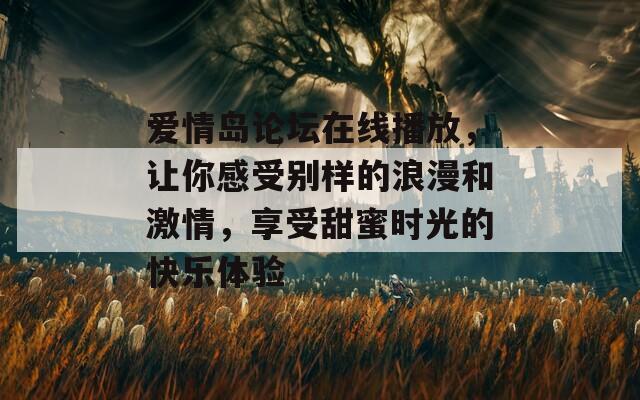 爱情岛论坛在线播放，让你感受别样的浪漫和激情，享受甜蜜时光的快乐体验